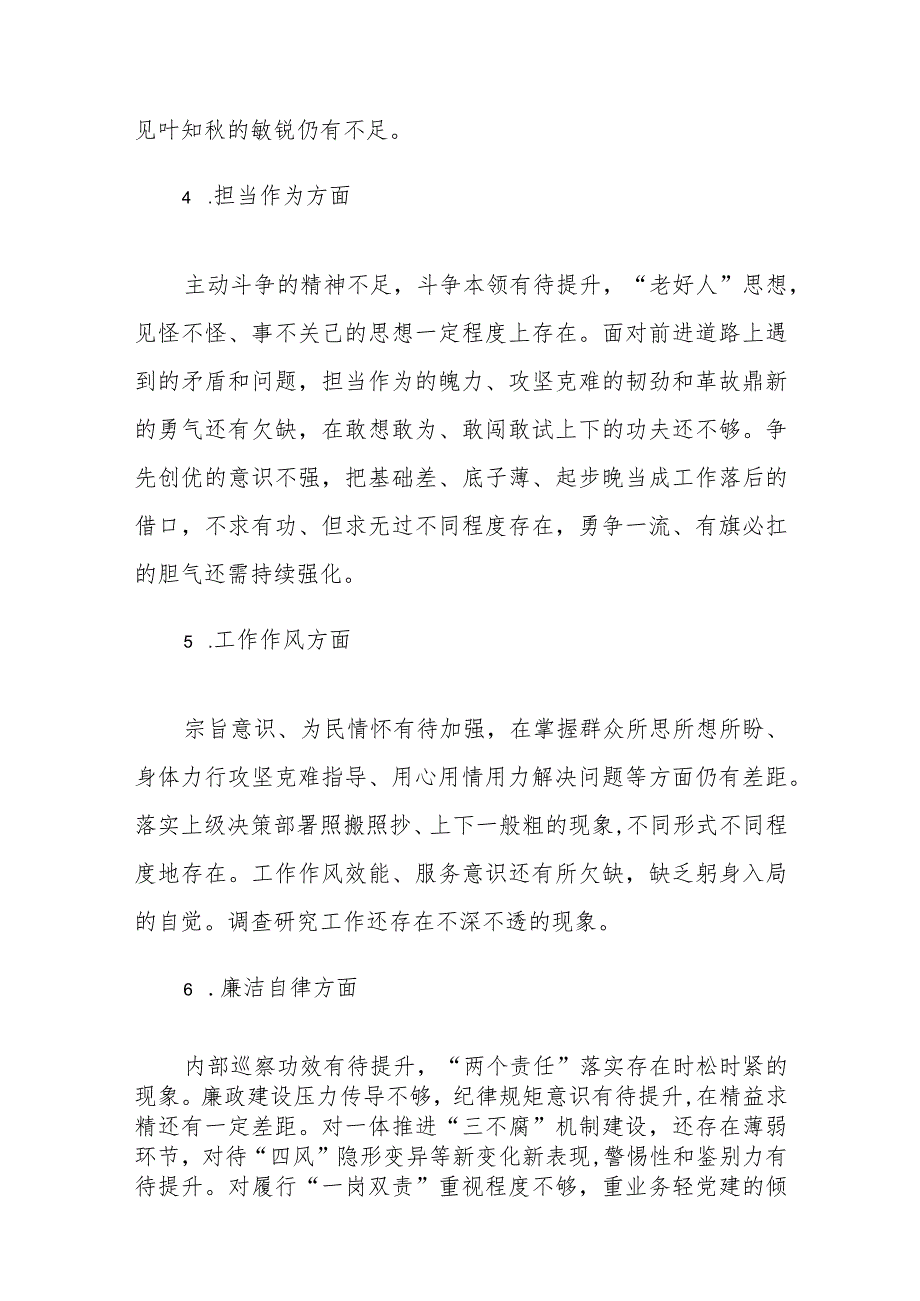 见叶知秋的敏锐仍有不足。

4 .担当作为方面

主动斗争的精神不足，斗争本领有待提升，“老好人”思想，见怪不怪、事不关己的思想一定程度上存在。面对前进道路上遇到的矛盾和问题，担当作为的魄力、攻坚克难的韧劲和革故鼎新的勇气还有欠缺，在敢想敢为、敢闯敢试上下的功夫还不够。争先创优的意识不强，把基础差、底子薄、起步晚当成工作落后的借口，不求有功、但求无过不同程度存在，勇争一流、有旗必扛的胆气还需持续强化。

5 .工作作风方面

宗旨意识、为民情怀有待加强，在掌握群众所思所想所盼、身体力行攻坚克难指导、用心用情用力解决问题等方面仍有差距。落实上级决策部署照搬照抄、上下一般粗的现象,不同形式不同程度地存在。工作作风效能、服务意识还有所欠缺，缺乏躬身入局的自觉。调查研究工作还存在不深不透的现象。

6 .廉洁自律方面

内部巡察功效有待提升，“两个责任”落实存在时松时紧的现象。廉政建设压力传导不够，纪律规矩意识有待提升,在精益求精还有一定差距。对一体推进“三不腐”机制建设，还存在薄弱环节，对待“四风”隐形变异等新变化新表现,警惕性和鉴别力有待提升。对履行“一岗双责”重视程度不够，重业务轻党建的倾